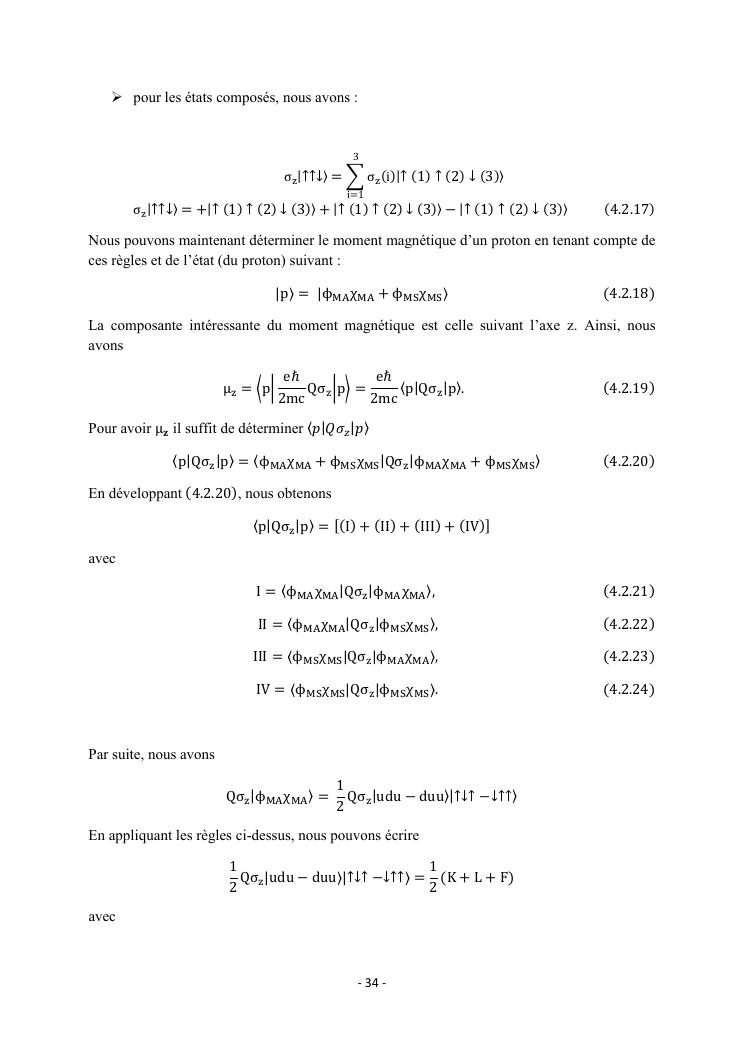 ➢ pour les états composés, nous avons :

$\sigma_z|\uparrow\uparrow\downarrow\rangle = \sum_{i=1}^{3} \sigma_z(i)|\uparrow(1)\uparrow(2)\downarrow(3)\rangle$

$\sigma_z|\uparrow\uparrow\downarrow\rangle = +|\uparrow(1)\uparrow(2)\downarrow(3)\rangle + |\uparrow(1)\uparrow(2)\downarrow(3)\rangle - |\uparrow(1)\uparrow(2)\downarrow(3)\rangle$ (4.2.17)

Nous pouvons maintenant déterminer le moment magnétique d'un proton en tenant compte de ces règles et de l'état (du proton) suivant :

$|p\rangle = |\phi_{MA}\chi_{MA} + \phi_{MS}\chi_{MS}\rangle$ (4.2.18)

La composante intéressante du moment magnétique est celle suivant l'axe z. Ainsi, nous avons

$\mu_z = \left\langle p\left|\frac{e\hbar}{2mc}Q\sigma_z\right|p\right\rangle = \frac{e\hbar}{2mc}\langle p|Q\sigma_z|p\rangle.$ (4.2.19)

Pour avoir $\mu_z$ il suffit de déterminer $\langle p|Q\sigma_z|p\rangle$

$\langle p|Q\sigma_z|p\rangle = \langle\phi_{MA}\chi_{MA} + \phi_{MS}\chi_{MS}|Q\sigma_z|\phi_{MA}\chi_{MA} + \phi_{MS}\chi_{MS}\rangle$ (4.2.20)

En développant (4.2.20), nous obtenons

$\langle p|Q\sigma_z|p\rangle = [(I) + (II) + (III) + (IV)]$

avec

$I = \langle\phi_{MA}\chi_{MA}|Q\sigma_z|\phi_{MA}\chi_{MA}\rangle,$ (4.2.21)

$II = \langle\phi_{MA}\chi_{MA}|Q\sigma_z|\phi_{MS}\chi_{MS}\rangle,$ (4.2.22)

$III = \langle\phi_{MS}\chi_{MS}|Q\sigma_z|\phi_{MA}\chi_{MA}\rangle,$ (4.2.23)

$IV = \langle\phi_{MS}\chi_{MS}|Q\sigma_z|\phi_{MS}\chi_{MS}\rangle.$ (4.2.24)

Par suite, nous avons

$Q\sigma_z|\phi_{MA}\chi_{MA}\rangle = \frac{1}{2}Q\sigma_z|udu - duu\rangle|\uparrow\downarrow\uparrow - \downarrow\uparrow\uparrow\rangle$

En appliquant les règles ci-dessus, nous pouvons écrire

$\frac{1}{2}Q\sigma_z|udu - duu\rangle|\uparrow\downarrow\uparrow - \downarrow\uparrow\uparrow\rangle = \frac{1}{2}(K + L + F)$

avec

- 34 -